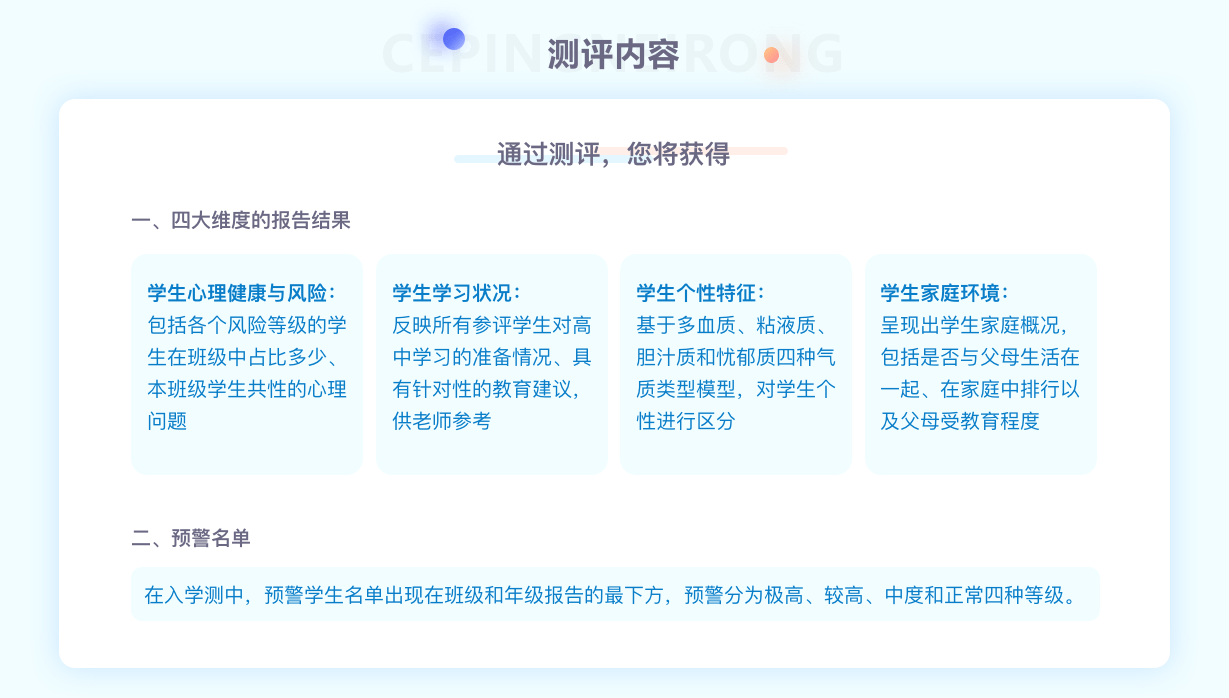 CEPINGNEIRONG
测评内容

通过测评，您将获得

一、四大维度的报告结果

学生心理健康与风险：
包括各个风险等级的学生在班级中占比多少、本班级学生共性的心理问题

学生学习状况：
反映所有参评学生对高中学习的准备情况、具有针对性的教育建议，供老师参考

学生个性特征：
基于多血质、粘液质、胆汁质和忧郁质四种气质类型模型，对学生个性进行区分

学生家庭环境：
呈现出学生家庭概况，包括是否与父母生活在一起、在家庭中排行以及父母受教育程度

二、预警名单

在入学测中，预警学生名单出现在班级和年级报告的最下方，预警分为极高、较高、中度和正常四种等级。